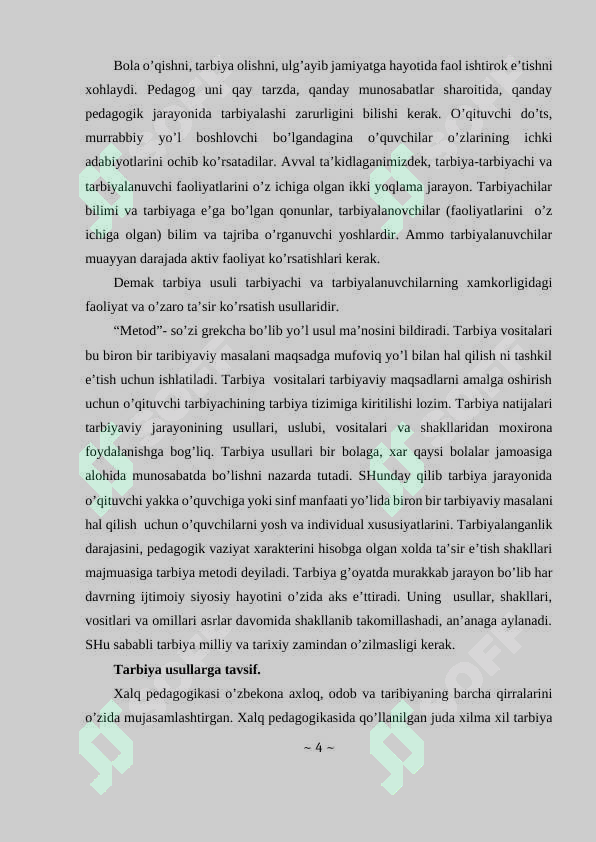 Bola o'qishni, tarbiya olishni, ulg'ayib jamiyatga hayotida faol ishtirok e'tishni xohlaydi. Pedagog uni qay tarzda, qanday munosabatlar sharoitida, qanday pedagogik jarayonida tarbiyalashi zarurligini bilishi kerak. O'qituvchi do'ts, murrabbiy yo'l boshlovchi bo'lgandagina o'quvchilar o'zlarining ichki adabiyotlarini ochib ko'rsatadilar. Avval ta'kidlaganimizdek, tarbiya-tarbiyachi va tarbiyalanuvchi faoliyatlarini o'z ichiga olgan ikki yoqlama jarayon. Tarbiyachilar bilimi va tarbiyaga e'ga bo'lgan qonunlar, tarbiyalanovchilar (faoliyatlarini o'z ichiga olgan) bilim va tajriba o'rganuvchi yoshlardir. Ammo tarbiyalanuvchilar muayyan darajada aktiv faoliyat ko'rsatishlari kerak.

Demak tarbiya usuli tarbiyachi va tarbiyalanuvchilarning xamkorligidagi faoliyat va o'zaro ta'sir ko'rsatish usullaridir.

"Metod"- so'zi grekcha bo'lib yo'l usul ma'nosini bildiradi. Tarbiya vositalari bu biron bir taribiyaviy masalani maqsadga mufoviq yo'l bilan hal qilish ni tashkil e'tish uchun ishlatiladi. Tarbiya vositalari tarbiyaviy maqsadlarni amalga oshirish uchun o'qituvchi tarbiyachining tarbiya tizimiga kiritilishi lozim. Tarbiya natijalari tarbiyaviy jarayonining usullari, uslubi, vositalari va shakllaridan moxirona foydalanishga bog'liq. Tarbiya usullari bir bolaga, xar qaysi bolalar jamoasiga alohida munosabatda bo'lishni nazarda tutadi. SHunday qilib tarbiya jarayonida o'qituvchi yakka o'quvchiga yoki sinf manfaati yo'lida biron bir tarbiyaviy masalani hal qilish uchun o'quvchilarni yosh va individual xususiyatlarini. Tarbiyalanganlik darajasini, pedagogik vaziyat xarakterini hisobga olgan xolda ta'sir e'tish shakllari majmuasiga tarbiya metodi deyiladi. Tarbiya g'oyatda murakkab jarayon bo'lib har davrning ijtimoiy siyosiy hayotini o'zida aks e'ttiradi. Uning usullar, shakllari, vositlari va omillari asrlar davomida shakllanib takomillashadi, an'anaga aylanadi. SHu sababli tarbiya milliy va tarixiy zamindan o'zilmasligi kerak.

Tarbiya usullarga tavsif.

Xalq pedagogikasi o'zbekona axloq, odob va taribiyaning barcha qirralarini o'zida mujasamlashtirgan. Xalq pedagogikasida qo'llanilgan juda xilma xil tarbiya

~ 4 ~